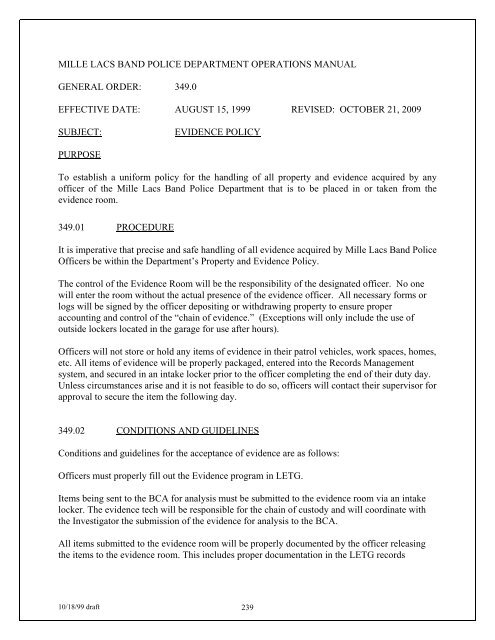 MILLE LACS BAND POLICE DEPARTMENT OPERATIONS MANUAL

GENERAL ORDER: 349.0

EFFECTIVE DATE: AUGUST 15, 1999 REVISED: OCTOBER 21, 2009

SUBJECT: EVIDENCE POLICY

PURPOSE

To establish a uniform policy for the handling of all property and evidence acquired by any officer of the Mille Lacs Band Police Department that is to be placed in or taken from the evidence room.

349.01 PROCEDURE

It is imperative that precise and safe handling of all evidence acquired by Mille Lacs Band Police Officers be within the Department's Property and Evidence Policy.

The control of the Evidence Room will be the responsibility of the designated officer. No one will enter the room without the actual presence of the evidence officer. All necessary forms or logs will be signed by the officer depositing or withdrawing property to ensure proper accounting and control of the "chain of evidence." (Exceptions will only include the use of outside lockers located in the garage for use after hours).

Officers will not store or hold any items of evidence in their patrol vehicles, work spaces, homes, etc. All items of evidence will be properly packaged, entered into the Records Management system, and secured in an intake locker prior to the officer completing the end of their duty day. Unless circumstances arise and it is not feasible to do so, officers will contact their supervisor for approval to secure the item the following day.

349.02 CONDITIONS AND GUIDELINES

Conditions and guidelines for the acceptance of evidence are as follows:

Officers must properly fill out the Evidence program in LETG.

Items being sent to the BCA for analysis must be submitted to the evidence room via an intake locker. The evidence tech will be responsible for the chain of custody and will coordinate with the Investigator the submission of the evidence for analysis to the BCA.

All items submitted to the evidence room will be properly documented by the officer releasing the items to the evidence room. This includes proper documentation in the LETG records

10/18/99 draft 239